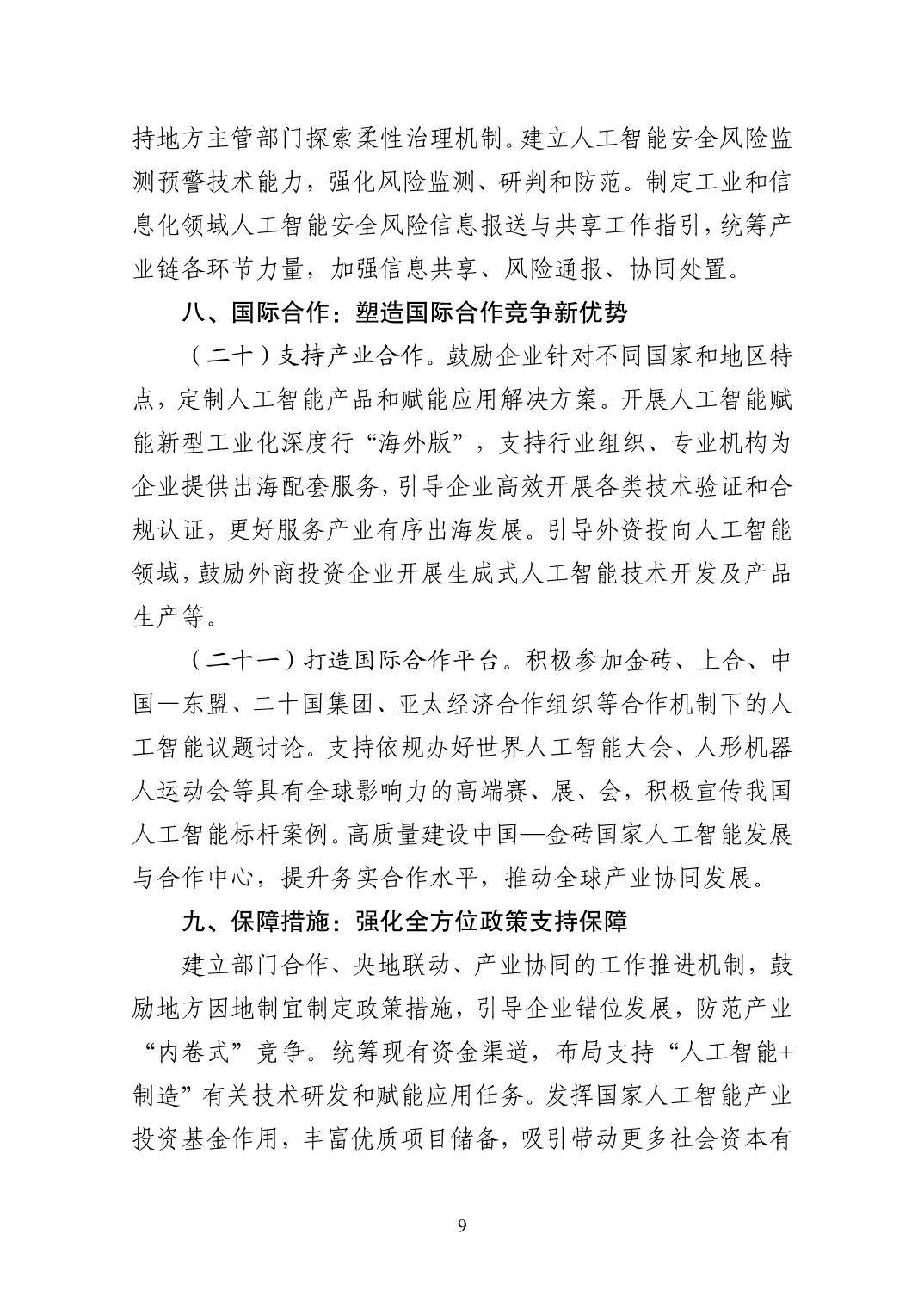 持地方主管部门探索柔性治理机制。建立人工智能安全风险监测预警技术能力，强化风险监测、研判和防范。制定工业和信息化领域人工智能安全风险信息报送与共享工作指引，统筹产业链各环节力量，加强信息共享、风险通报、协同处置。

八、国际合作：塑造国际合作竞争新优势

（二十）支持产业合作。鼓励企业针对不同国家和地区特点，定制人工智能产品和赋能应用解决方案。开展人工智能赋能新型工业化深度行“海外版”，支持行业组织、专业机构为企业提供出海配套服务，引导企业高效开展各类技术验证和合规认证，更好服务产业有序出海发展。引导外资投向人工智能领域，鼓励外商投资企业开展生成式人工智能技术开发及产品生产等。

（二十一）打造国际合作平台。积极参加金砖、上合、中国—东盟、二十国集团、亚太经济合作组织等合作机制下的人工智能议题讨论。支持依规办好世界人工智能大会、人形机器人运动会等具有全球影响力的高端赛、展、会，积极宣传我国人工智能标杆案例。高质量建设中国—金砖国家人工智能发展与合作中心，提升务实合作水平，推动全球产业协同发展。

九、保障措施：强化全方位政策支持保障

建立部门合作、央地联动、产业协同的工作推进机制，鼓励地方因地制宜制定政策措施，引导企业错位发展，防范产业“内卷式”竞争。统筹现有资金渠道，布局支持“人工智能+制造”有关技术研发和赋能应用任务。发挥国家人工智能产业投资基金作用，丰富优质项目储备，吸引带动更多社会资本有

9